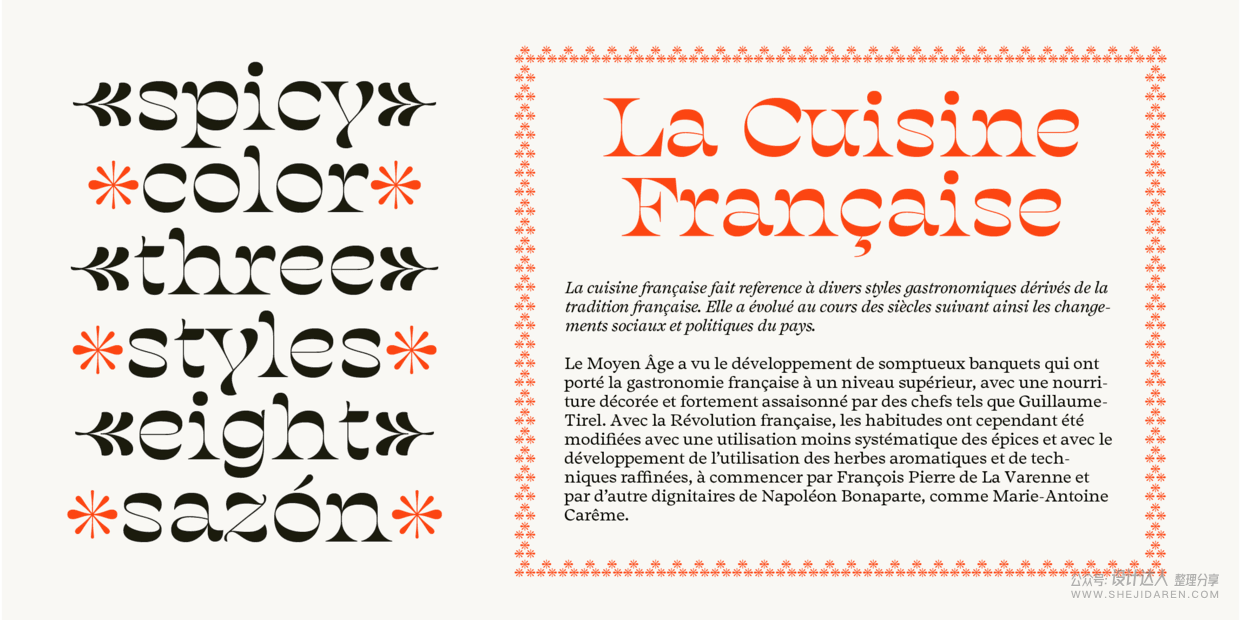 spicy
color
three
styles
eight
sazón

La Cuisine Française

La cuisine française fait reference à divers styles gastronomiques dérivés de la tradition française. Elle a évolué au cours des siècles suivant ainsi les changements sociaux et politiques du pays.

Le Moyen Âge a vu le développement de somptueux banquets qui ont porté la gastronomie française à un niveau supérieur, avec une nourriture décorée et fortement assaisonné par des chefs tels que Guillaume-Tirel. Avec la Révolution française, les habitudes ont cependant été modifiées avec une utilisation moins systématique des épices et avec le développement de l'utilisation des herbes aromatiques et de techniques raffinées, à commencer par François Pierre de La Varenne et par d'autre dignitaires de Napoléon Bonaparte, comme Marie-Antoine Carême.

公众号:设计达人 整理分享
WWW.SHEJIDAREN.COM